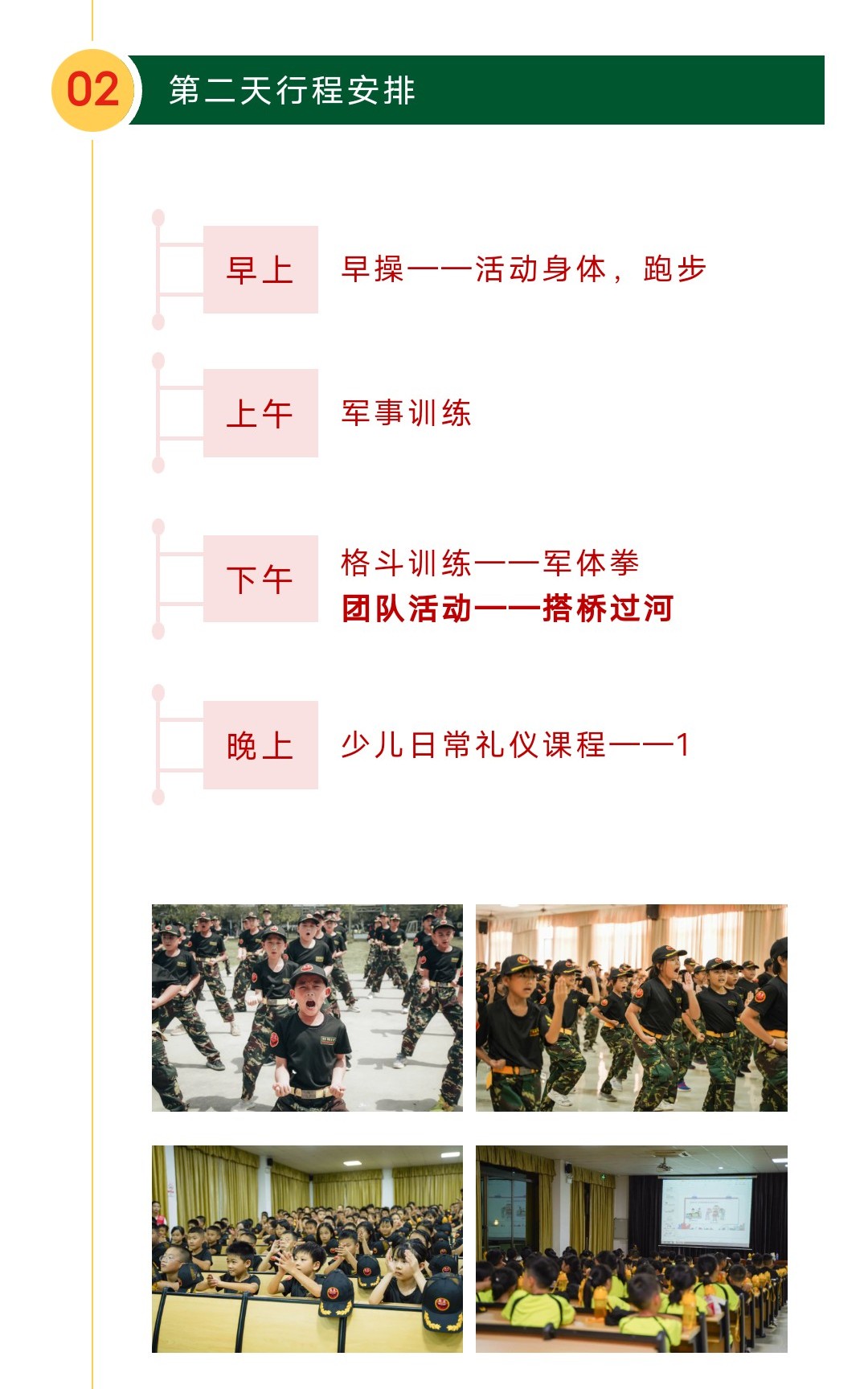 02

第二天行程安排

早上

早操——活动身体，跑步

上午

军事训练

下午

格斗训练——军体拳
团队活动——搭桥过河

晚上

少儿日常礼仪课程——1